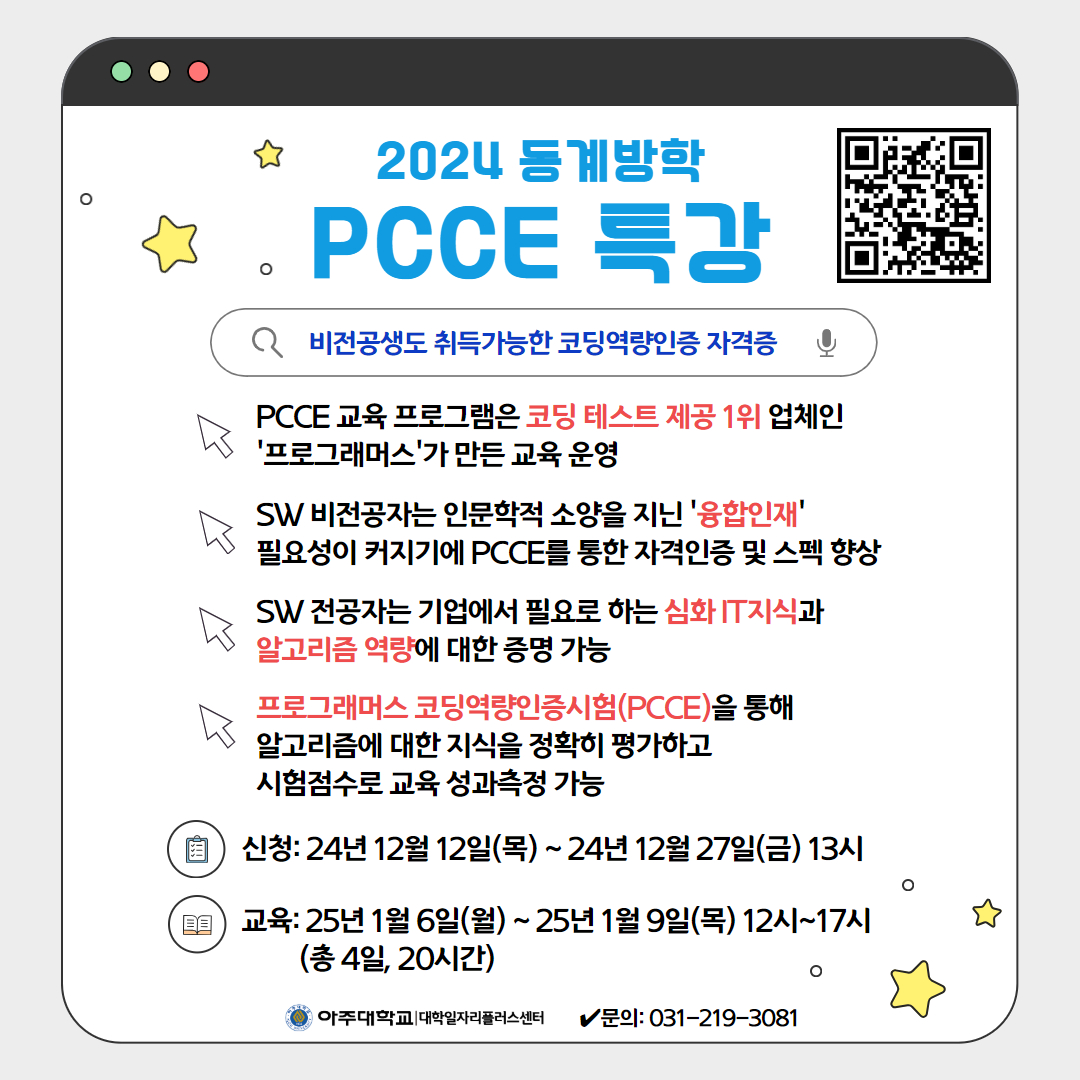 2024 동계방학

PCCE 특강

비전공생도 취득가능한 코딩역량인증 자격증

PCCE 교육 프로그램은 코딩 테스트 제공 1위 업체인 '프로그래머스'가 만든 교육 운영

SW 비전공자는 인문학적 소양을 지닌 '융합인재' 필요성이 커지기에 PCCE를 통한 자격인증 및 스펙 향상

SW 전공자는 기업에서 필요로 하는 심화 IT지식과 알고리즘 역량에 대한 증명 가능

프로그래머스 코딩역량인증시험(PCCE)을 통해
알고리즘에 대한 지식을 정확히 평가하고
시험점수로 교육 성과측정 가능

신청: 24년 12월 12일(목) ~ 24년 12월 27일(금) 13시

교육: 25년 1월 6일(월) ~ 25년 1월 9일(목) 12시~17시
(총 4일, 20시간)

아주대학교 | 대학일자리플러스센터 ✔문의: 031-219-3081